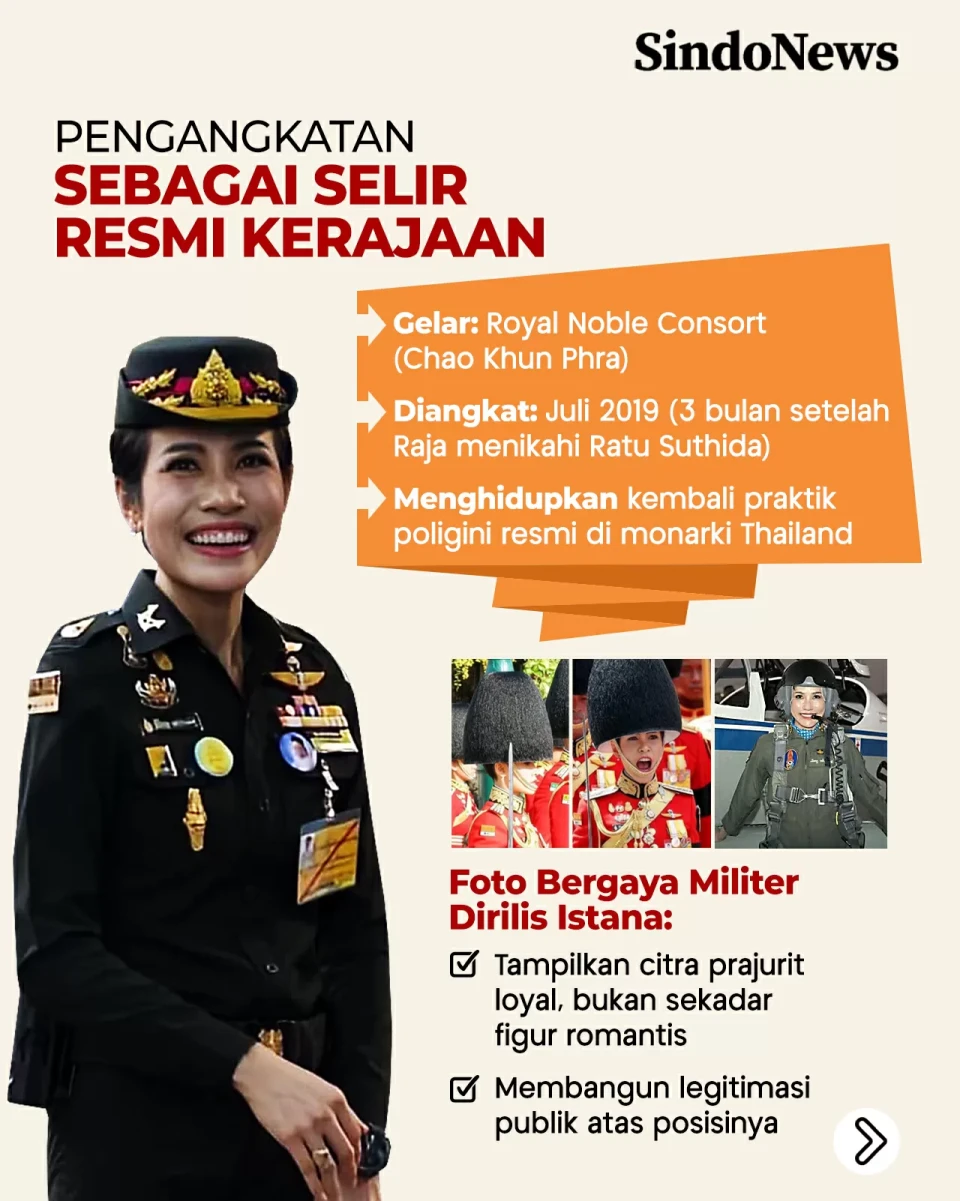 SindoNews

PENGANGKATAN
SEBAGAI SELIR
RESMI KERAJAAN

Gelar: Royal Noble Consort (Chao Khun Phra)

Diangkat: Juli 2019 (3 bulan setelah Raja menikahi Ratu Suthida)

Menghidupkan kembali praktik poligini resmi di monarki Thailand

Foto Bergaya Militer Dirilis Istana:

☑ Tampilkan citra prajurit loyal, bukan sekadar figur romantis

☑ Membangun legitimasi publik atas posisinya